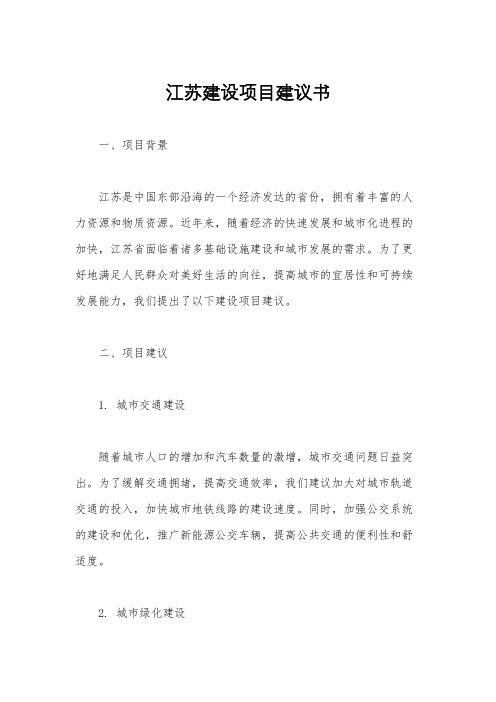 江苏建设项目建议书

一、项目背景

江苏是中国东部沿海的一个经济发达的省份，拥有着丰富的人力资源和物质资源。近年来，随着经济的快速发展和城市化进程的加快，江苏省面临着诸多基础设施建设和城市发展的需求。为了更好地满足人民群众对美好生活的向往，提高城市的宜居性和可持续发展能力，我们提出了以下建设项目建议。

二、项目建议

1. 城市交通建设

随着城市人口的增加和汽车数量的激增，城市交通问题日益突出。为了缓解交通拥堵，提高交通效率，我们建议加大对城市轨道交通的投入，加快城市地铁线路的建设速度。同时，加强公交系统的建设和优化，推广新能源公交车辆，提高公共交通的便利性和舒适度。

2. 城市绿化建设